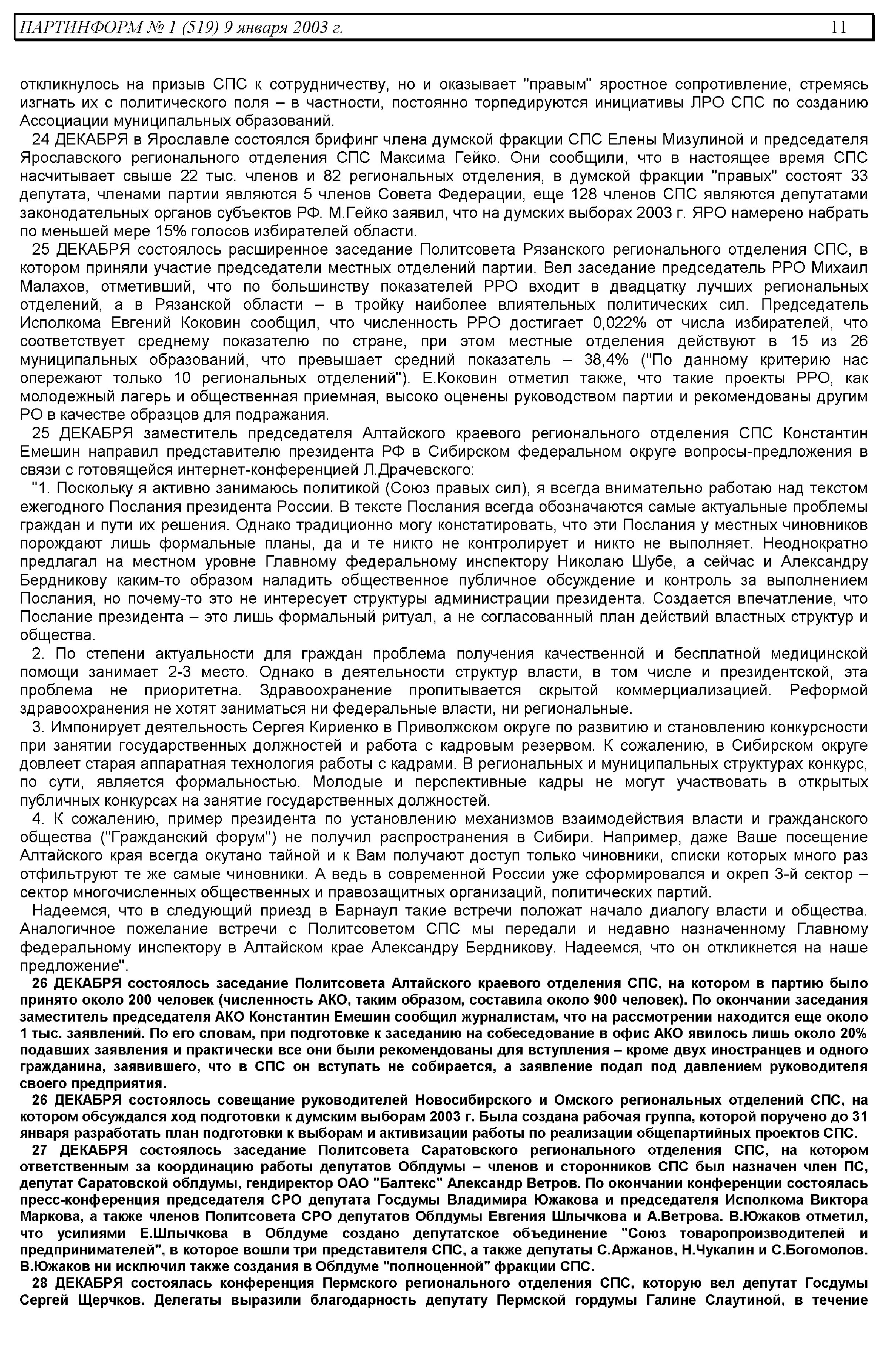 ПАРТИНФОРМ № 1 (519) 9 января 2003 г. 11

откликнулось на призыв СПС к сотрудничеству, но и оказывает "правым" яростное сопротивление, стремясь изгнать их с политического поля – в частности, постоянно торпедируются инициативы ЛРО СПС по созданию Ассоциации муниципальных образований.

24 ДЕКАБРЯ в Ярославле состоялся брифинг члена думской фракции СПС Елены Мизулиной и председателя Ярославского регионального отделения СПС Максима Гейко. Они сообщили, что в настоящее время СПС насчитывает свыше 22 тыс. членов и 82 региональных отделения, в думской фракции "правых" состоят 33 депутата, членами партии являются 5 членов Совета Федерации, еще 128 членов СПС являются депутатами законодательных органов субъектов РФ. М.Гейко заявил, что на думских выборах 2003 г. ЯРО намерено набрать по меньшей мере 15% голосов избирателей области.

25 ДЕКАБРЯ состоялось расширенное заседание Политсовета Рязанского регионального отделения СПС, в котором приняли участие председатели местных отделений партии. Вел заседание председатель РРО Михаил Малахов, отметивший, что по большинству показателей РРО входит в двадцатку лучших региональных отделений, а в Рязанской области – в тройку наиболее влиятельных политических сил. Председатель Исполкома Евгений Коковин сообщил, что численность РРО достигает 0,022% от числа избирателей, что соответствует среднему показателю по стране, при этом местные отделения действуют в 15 из 26 муниципальных образований, что превышает средний показатель – 38,4% ("По данному критерию нас опережают только 10 региональных отделений"). Е.Коковин отметил также, что такие проекты РРО, как молодежный лагерь и общественная приемная, высоко оценены руководством партии и рекомендованы другим РО в качестве образцов для подражания.

25 ДЕКАБРЯ заместитель председателя Алтайского краевого регионального отделения СПС Константин Емешин направил представителю президента РФ в Сибирском федеральном округе вопросы-предложения в связи с готовящейся интернет-конференцией Л.Драчевского:

"1. Поскольку я активно занимаюсь политикой (Союз правых сил), я всегда внимательно работаю над текстом ежегодного Послания президента России. В тексте Послания всегда обозначаются самые актуальные проблемы граждан и пути их решения. Однако традиционно могу констатировать, что эти Послания у местных чиновников порождают лишь формальные планы, да и те никто не контролирует и никто не выполняет. Неоднократно предлагал на местном уровне Главному федеральному инспектору Николаю Шубе, а сейчас и Александру Бердникову каким-то образом наладить общественное публичное обсуждение и контроль за выполнением Послания, но почему-то это не интересует структуры администрации президента. Создается впечатление, что Послание президента – это лишь формальный ритуал, а не согласованный план действий властных структур и общества.

2. По степени актуальности для граждан проблема получения качественной и бесплатной медицинской помощи занимает 2-3 место. Однако в деятельности структур власти, в том числе и президентской, эта проблема не приоритетна. Здравоохранение пропитывается скрытой коммерциализацией. Реформой здравоохранения не хотят заниматься ни федеральные власти, ни региональные.

3. Импонирует деятельность Сергея Кириенко в Приволжском округе по развитию и становлению конкурсности при занятии государственных должностей и работа с кадровым резервом. К сожалению, в Сибирском округе довлеет старая аппаратная технология работы с кадрами. В региональных и муниципальных структурах конкурс, по сути, является формальностью. Молодые и перспективные кадры не могут участвовать в открытых публичных конкурсах на занятие государственных должностей.

4. К сожалению, пример президента по установлению механизмов взаимодействия власти и гражданского общества ("Гражданский форум") не получил распространения в Сибири. Например, даже Ваше посещение Алтайского края всегда окутано тайной и к Вам получают доступ только чиновники, списки которых много раз отфильтруют те же самые чиновники. А ведь в современной России уже сформировался и окреп 3-й сектор – сектор многочисленных общественных и правозащитных организаций, политических партий.

Надеемся, что в следующий приезд в Барнаул такие встречи положат начало диалогу власти и общества. Аналогичное пожелание встречи с Политсоветом СПС мы передали и недавно назначенному Главному федеральному инспектору в Алтайском крае Александру Бердникову. Надеемся, что он откликнется на наше предложение".

26 ДЕКАБРЯ состоялось заседание Политсовета Алтайского краевого отделения СПС, на котором в партию было принято около 200 человек (численность АКО, таким образом, составила около 900 человек). По окончании заседания заместитель председателя АКО Константин Емешин сообщил журналистам, что на рассмотрении находится еще около 1 тыс. заявлений. По его словам, при подготовке к заседанию на собеседование в офис АКО явилось лишь около 20% подавших заявления и практически все они были рекомендованы для вступления – кроме двух иностранцев и одного гражданина, заявившего, что в СПС он вступать не собирается, а заявление подал под давлением руководителя своего предприятия.

26 ДЕКАБРЯ состоялось совещание руководителей Новосибирского и Омского региональных отделений СПС, на котором обсуждался ход подготовки к думским выборам 2003 г. Была создана рабочая группа, которой поручено до 31 января разработать план подготовки к выборам и активизации работы по реализации общепартийных проектов СПС.

27 ДЕКАБРЯ состоялось заседание Политсовета Саратовского регионального отделения СПС, на котором ответственным за координацию работы депутатов Облдумы – членов и сторонников СПС был назначен член ПС, депутат Саратовской облдумы, гендиректор ОАО "Балтекс" Александр Ветров. По окончании конференции состоялась пресс-конференция председателя СРО депутата Госдумы Владимира Южакова и председателя Исполкома Виктора Маркова, а также членов Политсовета СРО депутатов Облдумы Евгения Шлычкова и А.Ветрова. В.Южаков отметил, что усилиями Е.Шлычкова в Облдуме создано депутатское объединение "Союз товаропроизводителей и предпринимателей", в которое вошли три представителя СПС, а также депутаты С.Аржанов, Н.Чукалин и С.Богомолов. В.Южаков ни исключил также создания в Облдуме "полноценной" фракции СПС.

28 ДЕКАБРЯ состоялась конференция Пермского регионального отделения СПС, которую вел депутат Госдумы Сергей Щерчков. Делегаты выразили благодарность депутату Пермской гордумы Галине Слаутиной, в течение